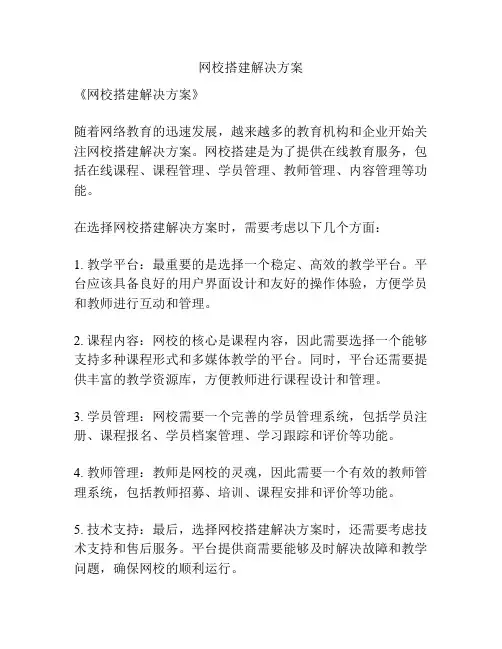 网校搭建解决方案

《网校搭建解决方案》

随着网络教育的迅速发展，越来越多的教育机构和企业开始关注网校搭建解决方案。网校搭建是为了提供在线教育服务，包括在线课程、课程管理、学员管理、教师管理、内容管理等功能。

在选择网校搭建解决方案时，需要考虑以下几个方面：

1. 教学平台：最重要的是选择一个稳定、高效的教学平台。平台应该具备良好的用户界面设计和友好的操作体验，方便学员和教师进行互动和管理。

2. 课程内容：网校的核心是课程内容，因此需要选择一个能够支持多种课程形式和多媒体教学的平台。同时，平台还需要提供丰富的教学资源库，方便教师进行课程设计和管理。

3. 学员管理：网校需要一个完善的学员管理系统，包括学员注册、课程报名、学员档案管理、学习跟踪和评价等功能。

4. 教师管理：教师是网校的灵魂，因此需要一个有效的教师管理系统，包括教师招募、培训、课程安排和评价等功能。

5. 技术支持：最后，选择网校搭建解决方案时，还需要考虑技术支持和售后服务。平台提供商需要能够及时解决故障和教学问题，确保网校的顺利运行。